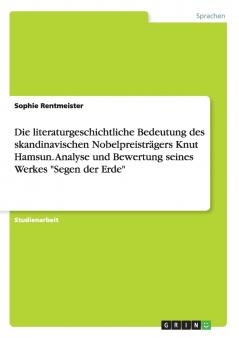 Sprachen

Sophie Rentmeister

Die literaturgeschichtliche Bedeutung des skandinavischen Nobelpreisträgers Knut Hamsun. Analyse und Bewertung seines Werkes "Segen der Erde"

Studienarbeit

GRIN